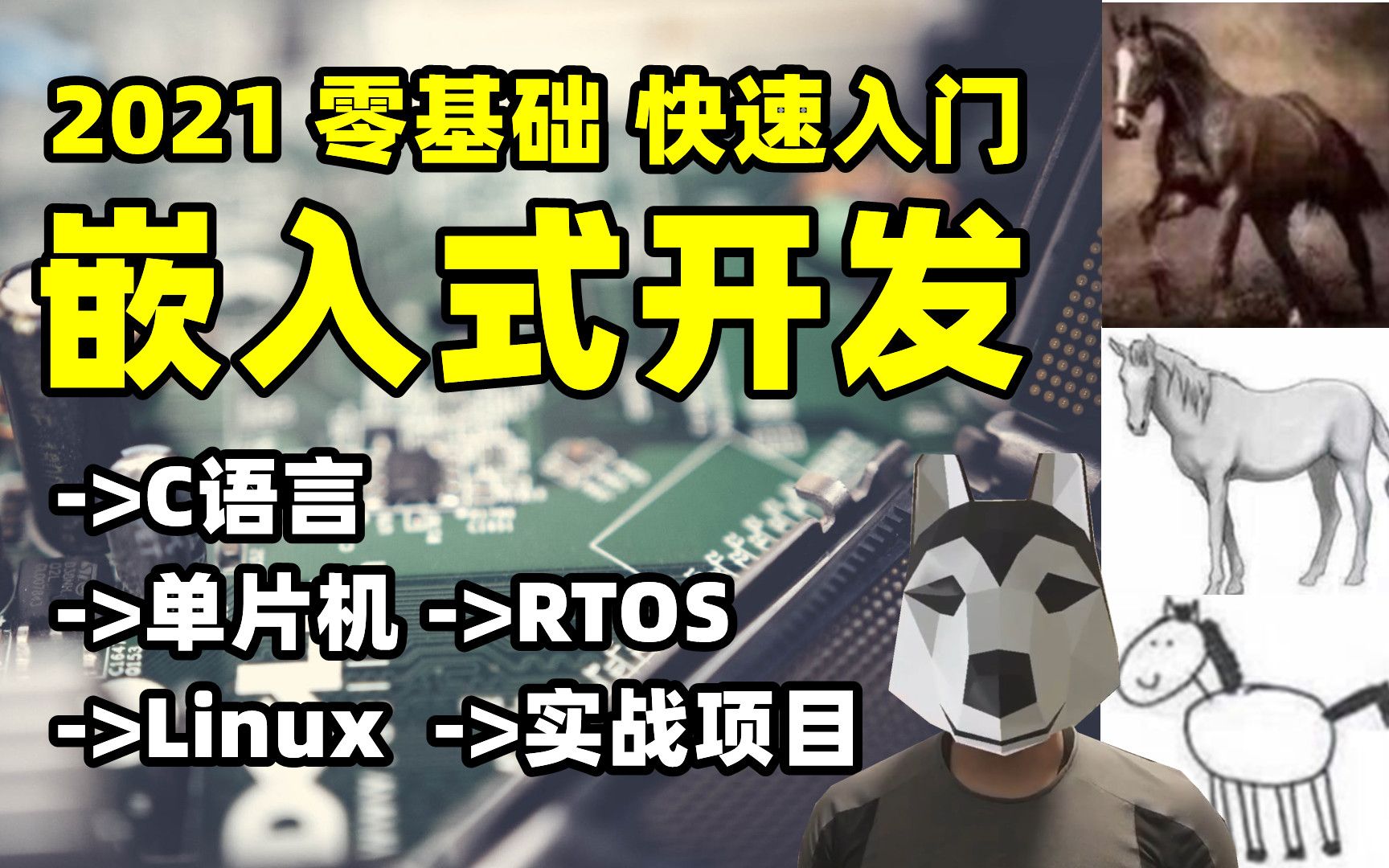 2021 零基础 快速入门

嵌入式开发

->C语言

->单片机 ->RTOS

->Linux ->实战项目